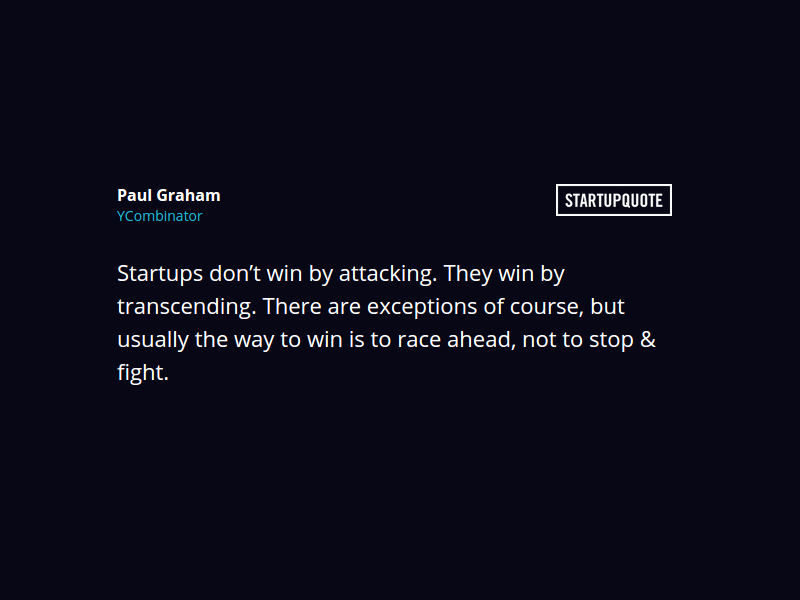 Paul Graham
YCombinator

STARTUPQUOTE

Startups don't win by attacking. They win by transcending. There are exceptions of course, but usually the way to win is to race ahead, not to stop & fight.